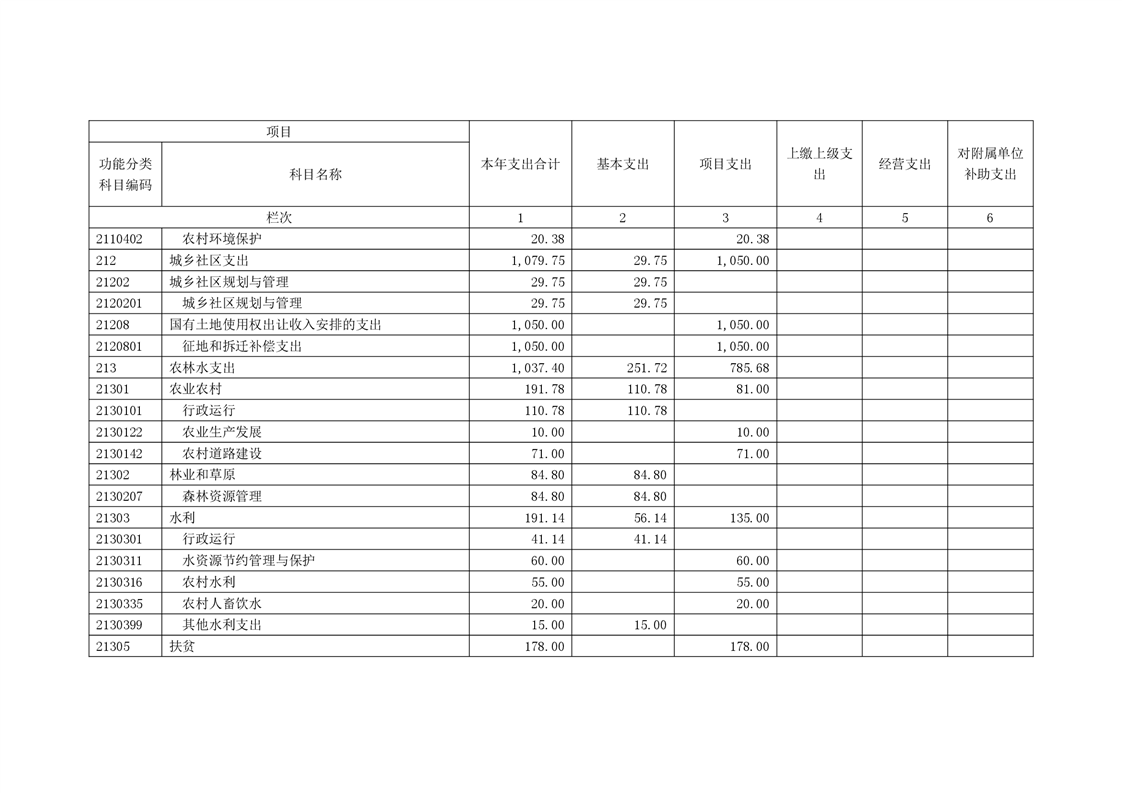 | 项目 | | 本年支出合计 | 基本支出 | 项目支出 | 上缴上级支出 | 经营支出 | 对附属单位补助支出 |
|---|---|---|---|---|---|---|---|
| 功能分类科目编码 | 科目名称 | | | | | | |
| 栏次 | | 1 | 2 | 3 | 4 | 5 | 6 |
| 2110402 | 农村环境保护 | 20.38 | | 20.38 | | | |
| 212 | 城乡社区支出 | 1,079.75 | 29.75 | 1,050.00 | | | |
| 21202 | 城乡社区规划与管理 | 29.75 | 29.75 | | | | |
| 2120201 | 城乡社区规划与管理 | 29.75 | 29.75 | | | | |
| 21208 | 国有土地使用权出让收入安排的支出 | 1,050.00 | | 1,050.00 | | | |
| 2120801 | 征地和拆迁补偿支出 | 1,050.00 | | 1,050.00 | | | |
| 213 | 农林水支出 | 1,037.40 | 251.72 | 785.68 | | | |
| 21301 | 农业农村 | 191.78 | 110.78 | 81.00 | | | |
| 2130101 | 行政运行 | 110.78 | 110.78 | | | | |
| 2130122 | 农业生产发展 | 10.00 | | 10.00 | | | |
| 2130142 | 农村道路建设 | 71.00 | | 71.00 | | | |
| 21302 | 林业和草原 | 84.80 | 84.80 | | | | |
| 2130207 | 森林资源管理 | 84.80 | 84.80 | | | | |
| 21303 | 水利 | 191.14 | 56.14 | 135.00 | | | |
| 2130301 | 行政运行 | 41.14 | 41.14 | | | | |
| 2130311 | 水资源节约管理与保护 | 60.00 | | 60.00 | | | |
| 2130316 | 农村水利 | 55.00 | | 55.00 | | | |
| 2130335 | 农村人畜饮水 | 20.00 | | 20.00 | | | |
| 2130399 | 其他水利支出 | 15.00 | 15.00 | | | | |
| 21305 | 扶贫 | 178.00 | | 178.00 | | | |